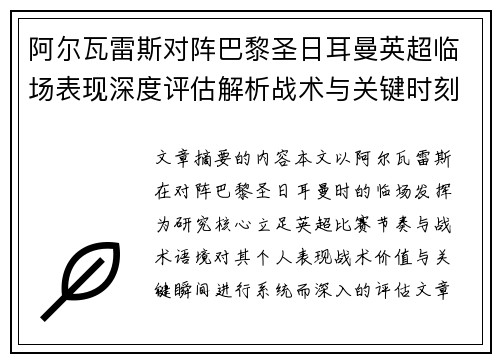 阿尔瓦雷斯对阵巴黎圣日耳曼英超临场表现深度评估解析战术与关键时刻

文章摘要的内容本文以阿尔瓦雷斯在对阵巴黎圣日耳曼时的临场发挥为研究核心立足英超比赛节奏与战术语境对其个人表现战术价值与关键瞬间进行系统而深入的评估文章